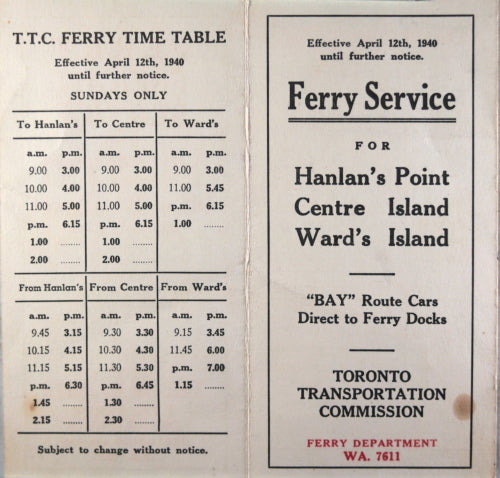 T.T.C. FERRY TIME TABLE

Effective April 12th, 1940 until further notice.

SUNDAYS ONLY

| To Hanlan's | | To Centre | | To Ward's | |
|---|---|---|---|---|---|
| a.m. | p.m. | a.m. | p.m. | a.m. | p.m. |
| 9.00 | 3.00 | 9.00 | 3.00 | 9.00 | 3.00 |
| 10.00 | 4.00 | 10.00 | 4.00 | 11.00 | 5.45 |
| 11.00 | 5.00 | 11.00 | 5.00 | p.m. | 6.15 |
| p.m. | 6.15 | p.m. | 6.15 | 1.00 | ........ |
| 1.00 | ........ | 1.00 | ........ | | |
| 2.00 | ........ | 2.00 | ........ | | |

| From Hanlan's | | From Centre | | From Ward's | |
|---|---|---|---|---|---|
| a.m. | p.m. | a.m. | p.m. | a.m. | p.m. |
| 9.45 | 3.15 | 9.30 | 3.30 | 9.15 | 3.45 |
| 10.15 | 4.15 | 10.30 | 4.30 | 11.45 | 6.00 |
| 11.15 | 5.15 | 11.30 | 5.30 | p.m. | 7.00 |
| p.m. | 6.30 | p.m. | 6.45 | 1.15 | ........ |
| 1.45 | ........ | 1.30 | ........ | | |
| 2.15 | ........ | 2.30 | ........ | | |

Subject to change without notice.

Effective April 12th, 1940 until further notice.

Ferry Service

FOR

Hanlan's Point
Centre Island
Ward's Island

"BAY" Route Cars Direct to Ferry Docks

TORONTO TRANSPORTATION COMMISSION

FERRY DEPARTMENT
WA. 7611